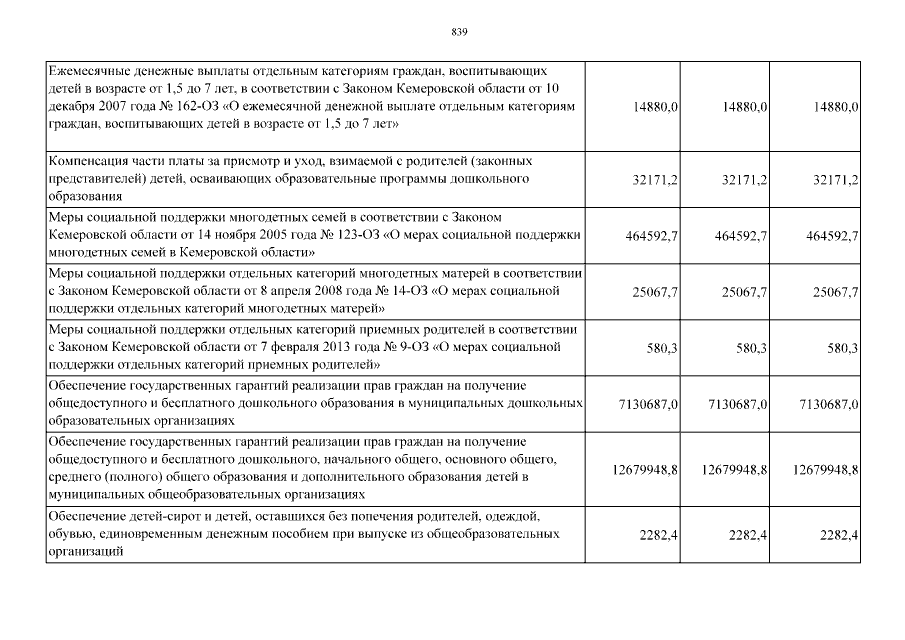 839

| | | | |
|---|---|---|---|
| Ежемесячные денежные выплаты отдельным категориям граждан, воспитывающих детей в возрасте от 1,5 до 7 лет, в соответствии с Законом Кемеровской области от 10 декабря 2007 года № 162-ОЗ «О ежемесячной денежной выплате отдельным категориям граждан, воспитывающих детей в возрасте от 1,5 до 7 лет» | 14880,0 | 14880,0 | 14880,0 |
| Компенсация части платы за присмотр и уход, взимаемой с родителей (законных представителей) детей, осваивающих образовательные программы дошкольного образования | 32171,2 | 32171,2 | 32171,2 |
| Меры социальной поддержки многодетных семей в соответствии с Законом Кемеровской области от 14 ноября 2005 года № 123-ОЗ «О мерах социальной поддержки многодетных семей в Кемеровской области» | 464592,7 | 464592,7 | 464592,7 |
| Меры социальной поддержки отдельных категорий многодетных матерей в соответствии с Законом Кемеровской области от 8 апреля 2008 года № 14-ОЗ «О мерах социальной поддержки отдельных категорий многодетных матерей» | 25067,7 | 25067,7 | 25067,7 |
| Меры социальной поддержки отдельных категорий приемных родителей в соответствии с Законом Кемеровской области от 7 февраля 2013 года № 9-ОЗ «О мерах социальной поддержки отдельных категорий приемных родителей» | 580,3 | 580,3 | 580,3 |
| Обеспечение государственных гарантий реализации прав граждан на получение общедоступного и бесплатного дошкольного образования в муниципальных дошкольных образовательных организациях | 7130687,0 | 7130687,0 | 7130687,0 |
| Обеспечение государственных гарантий реализации прав граждан на получение общедоступного и бесплатного дошкольного, начального общего, основного общего, среднего (полного) общего образования и дополнительного образования детей в муниципальных общеобразовательных организациях | 12679948,8 | 12679948,8 | 12679948,8 |
| Обеспечение детей-сирот и детей, оставшихся без попечения родителей, одеждой, обувью, единовременным денежным пособием при выпуске из общеобразовательных организаций | 2282,4 | 2282,4 | 2282,4 |